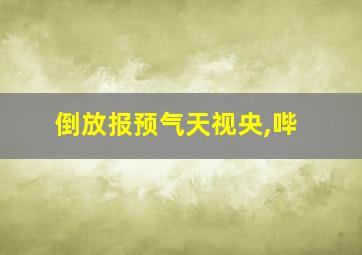 倒放报预气天视央,哔